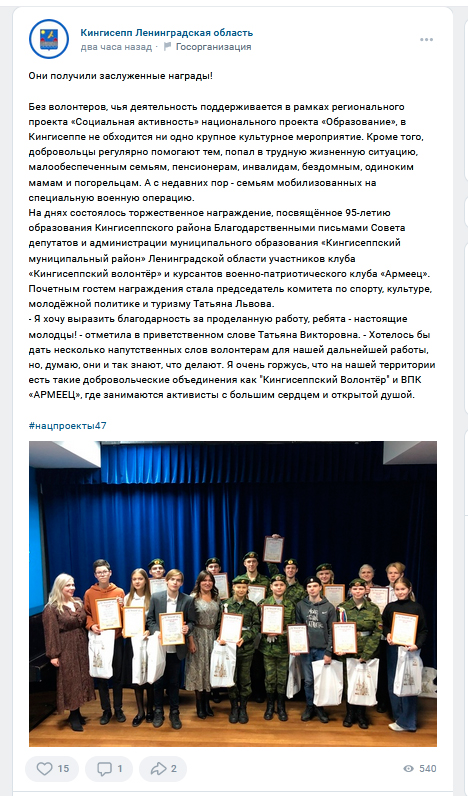 Кингисепп Ленинградская область
два часа назад · Госорганизация

Они получили заслуженные награды!

Без волонтеров, чья деятельность поддерживается в рамках регионального проекта «Социальная активность» национального проекта «Образование», в Кингисеппе не обходится ни одно крупное культурное мероприятие. Кроме того, добровольцы регулярно помогают тем, попал в трудную жизненную ситуацию, малообеспеченным семьям, пенсионерам, инвалидам, бездомным, одиноким мамам и погорельцам. А с недавних пор - семьям мобилизованных на специальную военную операцию.
На днях состоялось торжественное награждение, посвящённое 95-летию образования Кингисеппского района Благодарственными письмами Совета депутатов и администрации муниципального образования «Кингисеппский муниципальный район» Ленинградской области участников клуба «Кингисеппский волонтёр» и курсантов военно-патриотического клуба «Армеец». Почетным гостем награждения стала председатель комитета по спорту, культуре, молодёжной политике и туризму Татьяна Львова.
- Я хочу выразить благодарность за проделанную работу, ребята - настоящие молодцы! - отметила в приветственном слове Татьяна Викторовна. - Хотелось бы дать несколько напутственных слов волонтерам для нашей дальнейшей работы, но, думаю, они и так знают, что делают. Я очень горжусь, что на нашей территории есть такие добровольческие объединения как "Кингисеппский Волонтёр" и ВПК «АРМЕЕЦ», где занимаются активисты с большим сердцем и открытой душой.

#нацпроекты47

15 1 2 540